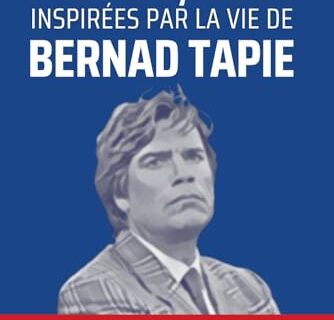 INSPIRÉES PAR LA VIE DE
BERNAD TAPIE